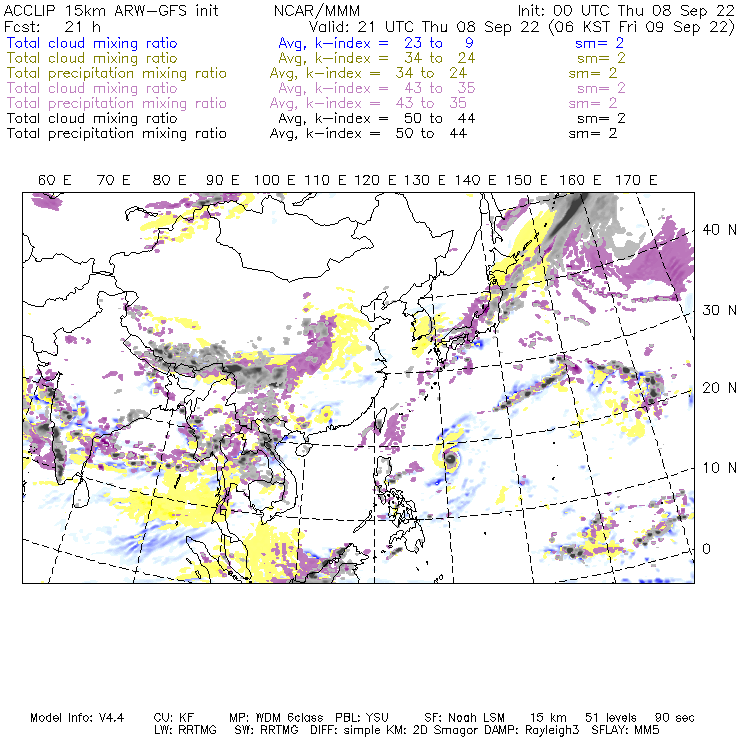 ACCLIP 15km ARW-GFS init NCAR/MMM Init: 00 UTC Thu 08 Sep 22
Fcst: 21 h Valid: 21 UTC Thu 08 Sep 22 (06 KST Fri 09 Sep 22)
Total cloud mixing ratio Avg, k-index = 23 to 9 sm= 2
Total cloud mixing ratio Avg, k-index = 34 to 24 sm= 2
Total precipitation mixing ratio Avg, k-index = 34 to 24 sm= 2
Total cloud mixing ratio Avg, k-index = 43 to 35 sm= 2
Total precipitation mixing ratio Avg, k-index = 43 to 35 sm= 2
Total cloud mixing ratio Avg, k-index = 50 to 44 sm= 2
Total precipitation mixing ratio Avg, k-index = 50 to 44 sm= 2

60 E 70 E 80 E 90 E 100 E 110 E 120 E 130 E 140 E 150 E 160 E 170 E

40 N
30 N
20 N
10 N
0

Model Info: V4.4 CU: KF MP: WDM 6class PBL: YSU SF: Noah LSM 15 km 51 levels 90 sec
LW: RRTMG SW: RRTMG DIFF: simple KM: 2D Smagor DAMP: Rayleigh3 SFLAY: MM5